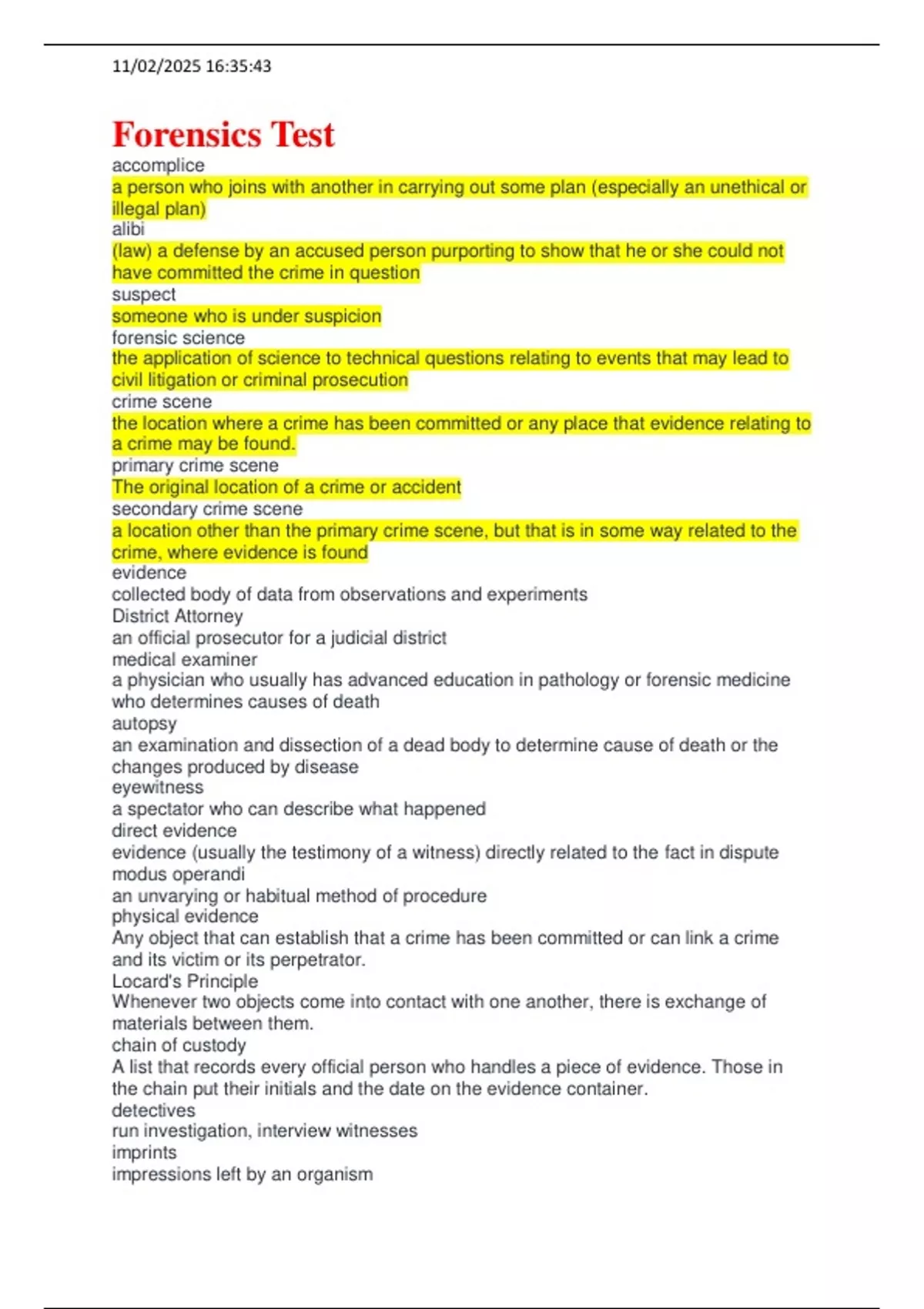 11/02/2025 16:35:43

Forensics Test

accomplice
a person who joins with another in carrying out some plan (especially an unethical or illegal plan)
alibi
(law) a defense by an accused person purporting to show that he or she could not have committed the crime in question
suspect
someone who is under suspicion
forensic science
the application of science to technical questions relating to events that may lead to civil litigation or criminal prosecution
crime scene
the location where a crime has been committed or any place that evidence relating to a crime may be found.
primary crime scene
The original location of a crime or accident
secondary crime scene
a location other than the primary crime scene, but that is in some way related to the crime, where evidence is found
evidence
collected body of data from observations and experiments
District Attorney
an official prosecutor for a judicial district
medical examiner
a physician who usually has advanced education in pathology or forensic medicine who determines causes of death
autopsy
an examination and dissection of a dead body to determine cause of death or the changes produced by disease
eyewitness
a spectator who can describe what happened
direct evidence
evidence (usually the testimony of a witness) directly related to the fact in dispute
modus operandi
an unvarying or habitual method of procedure
physical evidence
Any object that can establish that a crime has been committed or can link a crime and its victim or its perpetrator.
Locard's Principle
Whenever two objects come into contact with one another, there is exchange of materials between them.
chain of custody
A list that records every official person who handles a piece of evidence. Those in the chain put their initials and the date on the evidence container.
detectives
run investigation, interview witnesses
imprints
impressions left by an organism